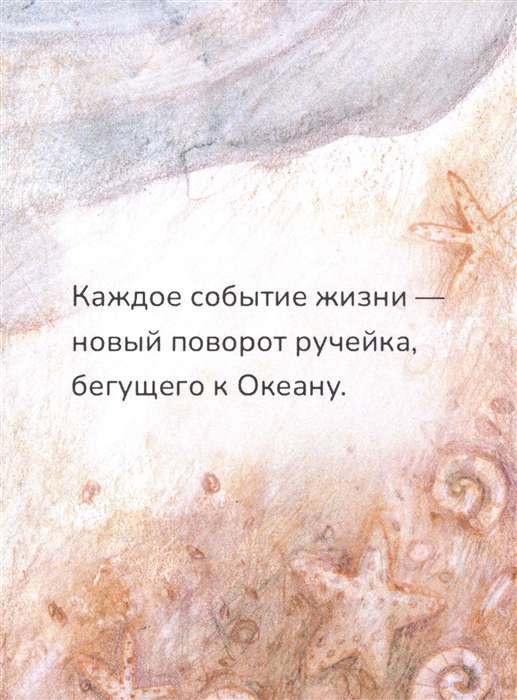 Каждое событие жизни — новый поворот ручейка, бегущего к Океану.